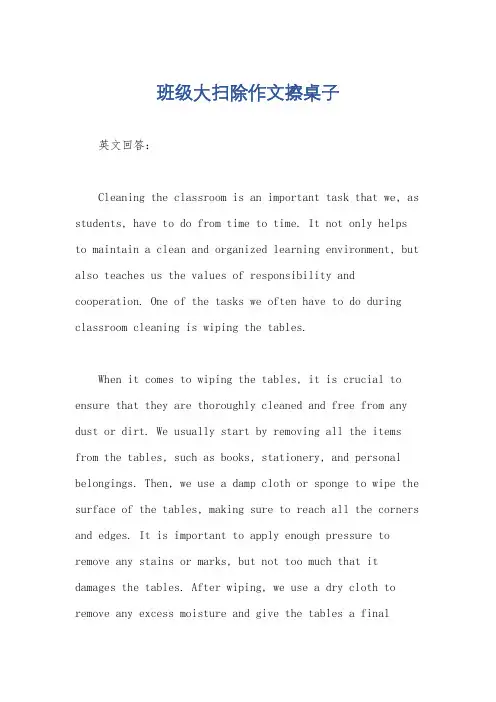 班级大扫除作文擦桌子

英文回答：

Cleaning the classroom is an important task that we, as students, have to do from time to time. It not only helps to maintain a clean and organized learning environment, but also teaches us the values of responsibility and cooperation. One of the tasks we often have to do during classroom cleaning is wiping the tables.

When it comes to wiping the tables, it is crucial to ensure that they are thoroughly cleaned and free from any dust or dirt. We usually start by removing all the items from the tables, such as books, stationery, and personal belongings. Then, we use a damp cloth or sponge to wipe the surface of the tables, making sure to reach all the corners and edges. It is important to apply enough pressure to remove any stains or marks, but not too much that it damages the tables. After wiping, we use a dry cloth to remove any excess moisture and give the tables a final